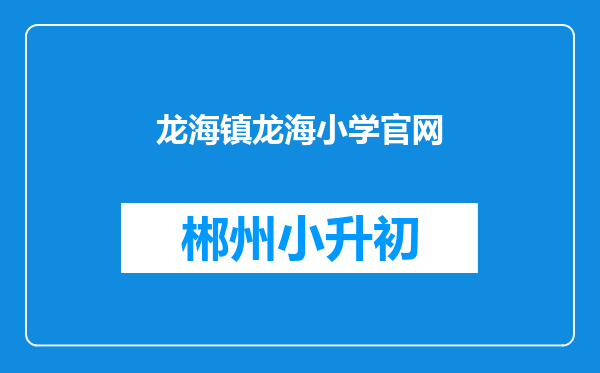 龙海镇龙海小学官网

郴州小升初